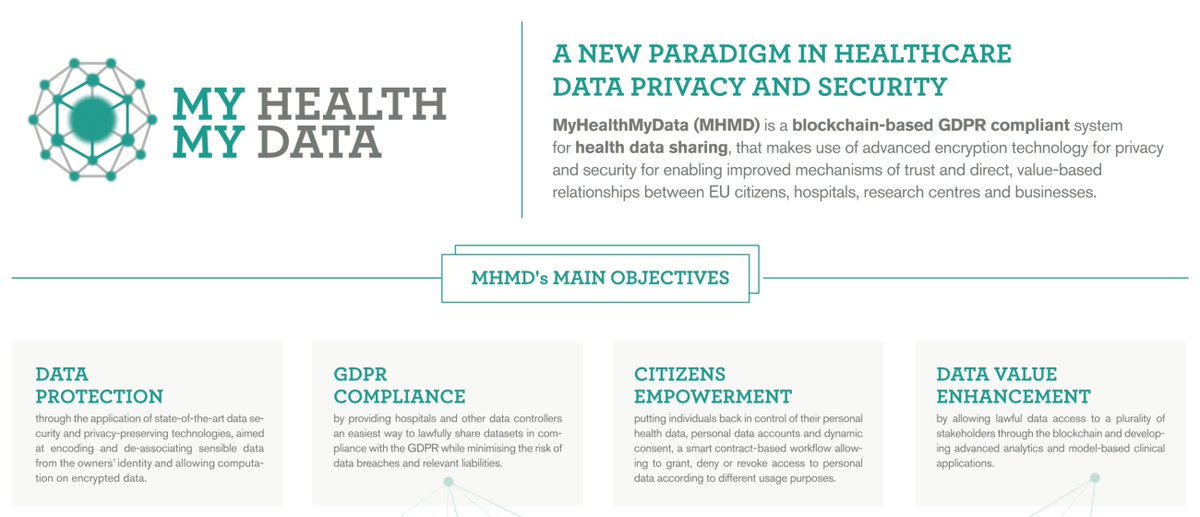 MY HEALTH
MY DATA

A NEW PARADIGM IN HEALTHCARE DATA PRIVACY AND SECURITY

MyHealthMyData (MHMD) is a blockchain-based GDPR compliant system for health data sharing, that makes use of advanced encryption technology for privacy and security for enabling improved mechanisms of trust and direct, value-based relationships between EU citizens, hospitals, research centres and businesses.

MHMD's MAIN OBJECTIVES

DATA PROTECTION
through the application of state-of-the-art data security and privacy-preserving technologies, aimed at encoding and de-associating sensible data from the owners' identity and allowing computation on encrypted data.

GDPR COMPLIANCE
by providing hospitals and other data controllers an easiest way to lawfully share datasets in compliance with the GDPR while minimising the risk of data breaches and relevant liabilities.

CITIZENS EMPOWERMENT
putting individuals back in control of their personal health data, personal data accounts and dynamic consent, a smart contract-based workflow allowing to grant, deny or revoke access to personal data according to different usage purposes.

DATA VALUE ENHANCEMENT
by allowing lawful data access to a plurality of stakeholders through the blockchain and developing advanced analytics and model-based clinical applications.